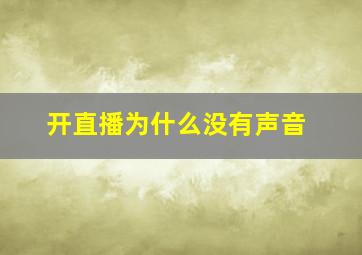 开直播为什么没有声音